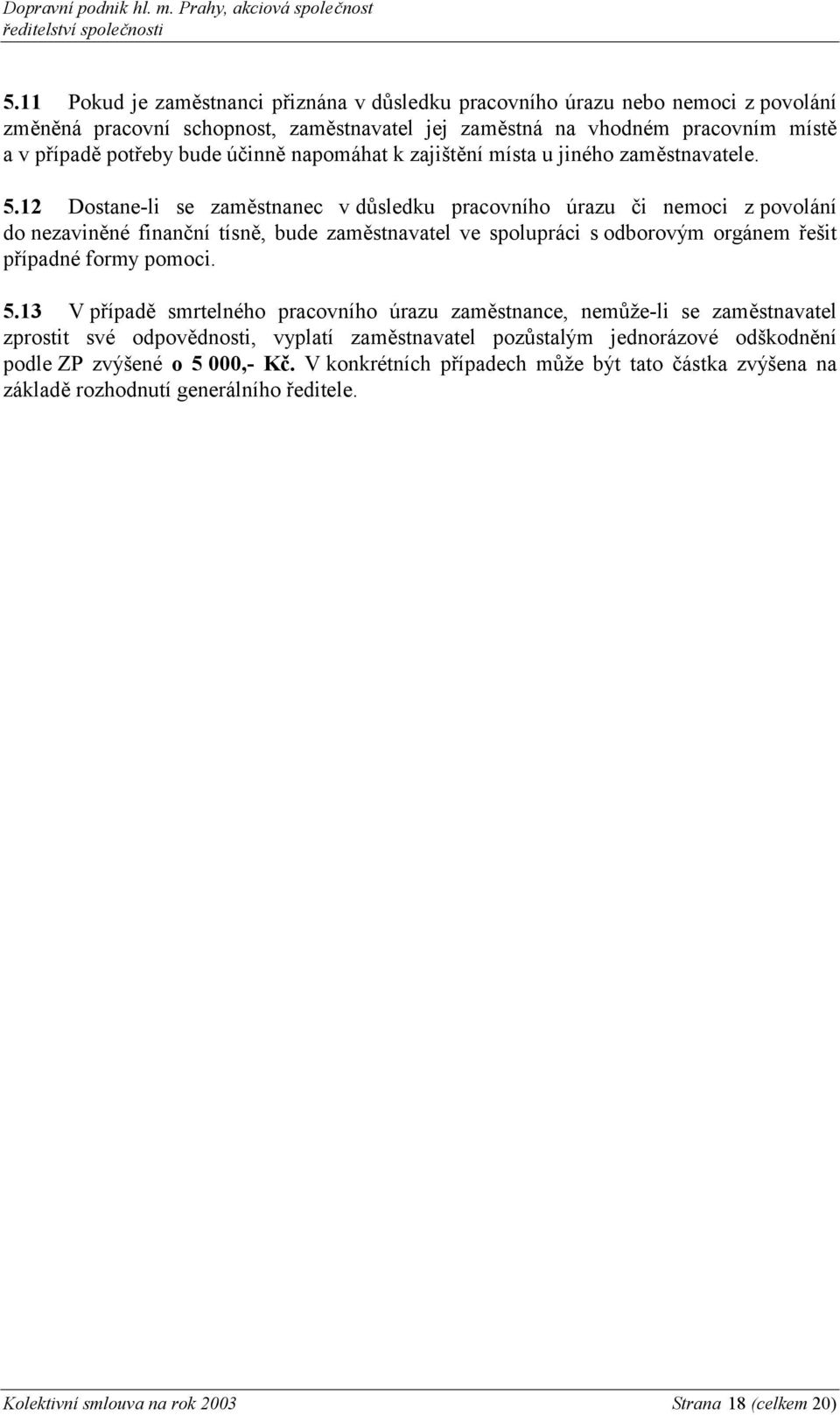 Dopravní podnik hl. m. Prahy, akciová společnost
ředitelství společnosti

5.11 Pokud je zaměstnanci přiznána v důsledku pracovního úrazu nebo nemoci z povolání změněná pracovní schopnost, zaměstnavatel jej zaměstná na vhodném pracovním místě a v případě potřeby bude účinně napomáhat k zajištění místa u jiného zaměstnavatele.

5.12 Dostane-li se zaměstnanec v důsledku pracovního úrazu či nemoci z povolání do nezaviněné finanční tísně, bude zaměstnavatel ve spolupráci s odborovým orgánem řešit případné formy pomoci.

5.13 V případě smrtelného pracovního úrazu zaměstnance, nemůže-li se zaměstnavatel zprostit své odpovědnosti, vyplatí zaměstnavatel pozůstalým jednorázové odškodnění podle ZP zvýšené o 5 000,- Kč. V konkrétních případech může být tato částka zvýšena na základě rozhodnutí generálního ředitele.

Kolektivní smlouva na rok 2003 Strana 18 (celkem 20)